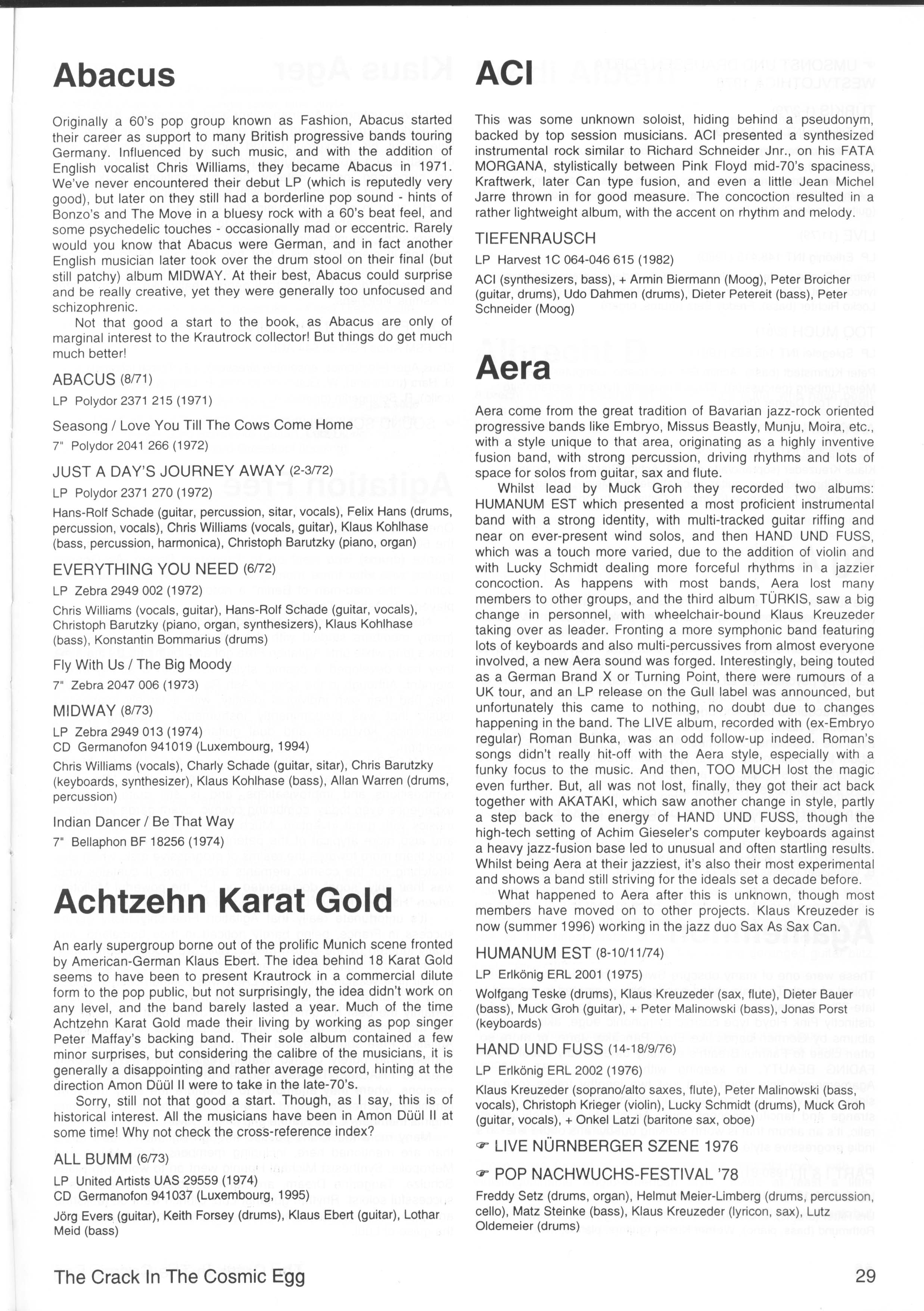 Abacus

Originally a 60's pop group known as Fashion, Abacus started their career as support to many British progressive bands touring Germany. Influenced by such music, and with the addition of English vocalist Chris Williams, they became Abacus in 1971. We've never encountered their debut LP (which is reputedly very good), but later on they still had a borderline pop sound - hints of Bonzo's and The Move in a bluesy rock with a 60's beat feel, and some psychedelic touches - occasionally mad or eccentric. Rarely would you know that Abacus were German, and in fact another English musician later took over the drum stool on their final (but still patchy) album MIDWAY. At their best, Abacus could surprise and be really creative, yet they were generally too unfocused and schizophrenic.

Not that good a start to the book, as Abacus are only of marginal interest to the Krautrock collector! But things do get much much better!

ABACUS (8/71)

LP Polydor 2371 215 (1971)

Seasong / Love You Till The Cows Come Home

7" Polydor 2041 266 (1972)

JUST A DAY'S JOURNEY AWAY (2-3/72)

LP Polydor 2371 270 (1972)

Hans-Rolf Schade (guitar, percussion, sitar, vocals), Felix Hans (drums, percussion, vocals), Chris Williams (vocals, guitar), Klaus Kohlhase (bass, percussion, harmonica), Christoph Barutzky (piano, organ)

EVERYTHING YOU NEED (6/72)

LP Zebra 2949 002 (1972)

Chris Williams (vocals, guitar), Hans-Rolf Schade (guitar, vocals), Christoph Barutzky (piano, organ, synthesizers), Klaus Kohlhase (bass), Konstantin Bommarius (drums)

Fly With Us / The Big Moody

7" Zebra 2047 006 (1973)

MIDWAY (8/73)

LP Zebra 2949 013 (1974)
CD Germanofon 941019 (Luxembourg, 1994)

Chris Williams (vocals), Charly Schade (guitar, sitar), Chris Barutzky (keyboards, synthesizer), Klaus Kohlhase (bass), Allan Warren (drums, percussion)

Indian Dancer / Be That Way

7" Bellaphon BF 18256 (1974)

Achtzehn Karat Gold

An early supergroup borne out of the prolific Munich scene fronted by American-German Klaus Ebert. The idea behind 18 Karat Gold seems to have been to present Krautrock in a commercial dilute form to the pop public, but not surprisingly, the idea didn't work on any level, and the band barely lasted a year. Much of the time Achtzehn Karat Gold made their living by working as pop singer Peter Maffay's backing band. Their sole album contained a few minor surprises, but considering the calibre of the musicians, it is generally a disappointing and rather average record, hinting at the direction Amon Düül II were to take in the late-70's.

Sorry, still not that good a start. Though, as I say, this is of historical interest. All the musicians have been in Amon Düül II at some time! Why not check the cross-reference index?

ALL BUMM (6/73)

LP United Artists UAS 29559 (1974)
CD Germanofon 941037 (Luxembourg, 1995)

Jörg Evers (guitar), Keith Forsey (drums), Klaus Ebert (guitar), Lothar Meid (bass)

ACI

This was some unknown soloist, hiding behind a pseudonym, backed by top session musicians. ACI presented a synthesized instrumental rock similar to Richard Schneider Jnr., on his FATA MORGANA, stylistically between Pink Floyd mid-70's spaciness, Kraftwerk, later Can type fusion, and even a little Jean Michel Jarre thrown in for good measure. The concoction resulted in a rather lightweight album, with the accent on rhythm and melody.

TIEFENRAUSCH

LP Harvest 1C 064-046 615 (1982)

ACI (synthesizers, bass), + Armin Biermann (Moog), Peter Broicher (guitar, drums), Udo Dahmen (drums), Dieter Petereit (bass), Peter Schneider (Moog)

Aera

Aera come from the great tradition of Bavarian jazz-rock oriented progressive bands like Embryo, Missus Beastly, Munju, Moira, etc., with a style unique to that area, originating as a highly inventive fusion band, with strong percussion, driving rhythms and lots of space for solos from guitar, sax and flute.

Whilst lead by Muck Groh they recorded two albums: HUMANUM EST which presented a most proficient instrumental band with a strong identity, with multi-tracked guitar riffing and near on ever-present wind solos, and then HAND UND FUSS, which was a touch more varied, due to the addition of violin and with Lucky Schmidt dealing more forceful rhythms in a jazzier concoction. As happens with most bands, Aera lost many members to other groups, and the third album TÜRKIS, saw a big change in personnel, with wheelchair-bound Klaus Kreuzeder taking over as leader. Fronting a more symphonic band featuring lots of keyboards and also multi-percussives from almost everyone involved, a new Aera sound was forged. Interestingly, being touted as a German Brand X or Turning Point, there were rumours of a UK tour, and an LP release on the Gull label was announced, but unfortunately this came to nothing, no doubt due to changes happening in the band. The LIVE album, recorded with (ex-Embryo regular) Roman Bunka, was an odd follow-up indeed. Roman's songs didn't really hit-off with the Aera style, especially with a funky focus to the music. And then, TOO MUCH lost the magic even further. But, all was not lost, finally, they got their act back together with AKATAKI, which saw another change in style, partly a step back to the energy of HAND UND FUSS, though the high-tech setting of Achim Gieseler's computer keyboards against a heavy jazz-fusion base led to unusual and often startling results. Whilst being Aera at their jazziest, it's also their most experimental and shows a band still striving for the ideals set a decade before.

What happened to Aera after this is unknown, though most members have moved on to other projects. Klaus Kreuzeder is now (summer 1996) working in the jazz duo Sax As Sax Can.

HUMANUM EST (8-10/11/74)

LP Erlkönig ERL 2001 (1975)

Wolfgang Teske (drums), Klaus Kreuzeder (sax, flute), Dieter Bauer (bass), Muck Groh (guitar), + Peter Malinowski (bass), Jonas Porst (keyboards)

HAND UND FUSS (14-18/9/76)

LP Erlkönig ERL 2002 (1976)

Klaus Kreuzeder (soprano/alto saxes, flute), Peter Malinowski (bass, vocals), Christoph Krieger (violin), Lucky Schmidt (drums), Muck Groh (guitar, vocals), + Onkel Latzi (baritone sax, oboe)

☞ LIVE NÜRNBERGER SZENE 1976

☞ POP NACHWUCHS-FESTIVAL '78

Freddy Setz (drums, organ), Helmut Meier-Limberg (drums, percussion, cello), Matz Steinke (bass), Klaus Kreuzeder (lyricon, sax), Lutz Oldemeier (drums)

The Crack In The Cosmic Egg

29